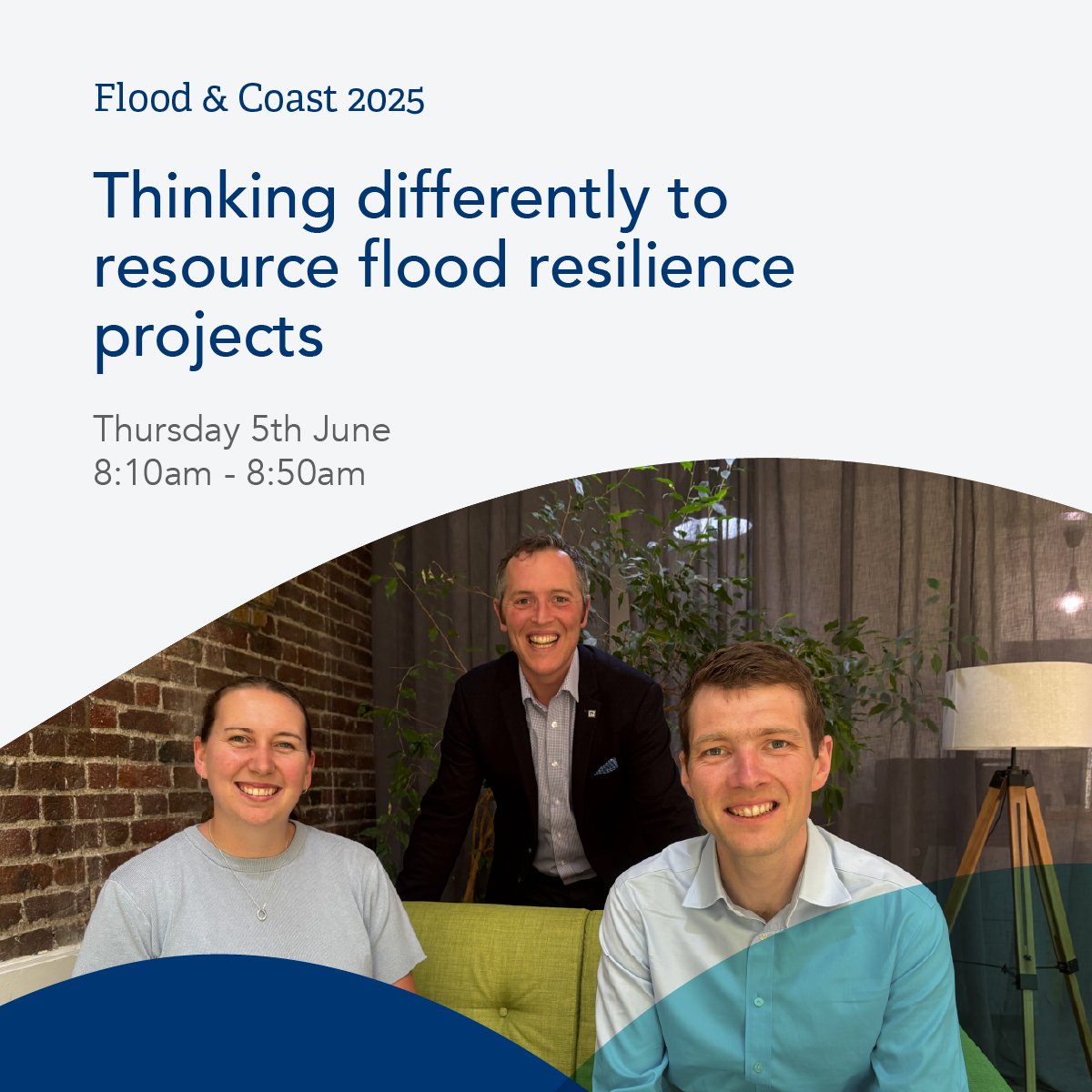 Flood & Coast 2025

Thinking differently to resource flood resilience projects

Thursday 5th June
8:10am - 8:50am